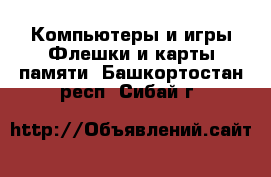 Компьютеры и игры Флешки и карты памяти  Башкортостан респ  Сибай г

http://Объявлений.сайт